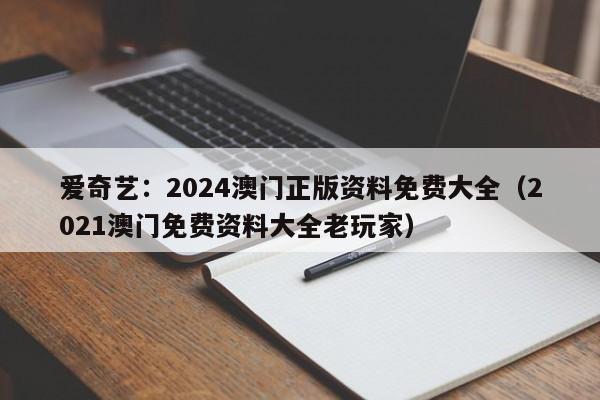 爱奇艺：2024澳门正版资料免费大全（2021澳门免费资料大全老玩家）